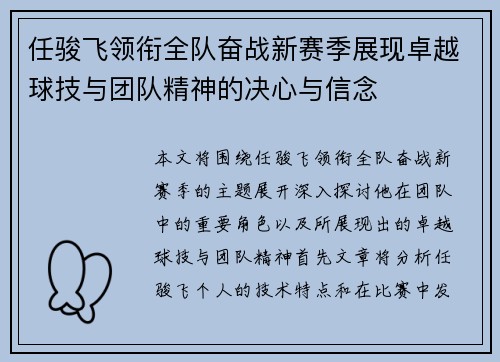 任骏飞领衔全队奋战新赛季展现卓越球技与团队精神的决心与信念

本文将围绕任骏飞领衔全队奋战新赛季的主题展开深入探讨他在团队中的重要角色以及所展现出的卓越球技与团队精神首先文章将分析任骏飞个人的技术特点和在比赛中发